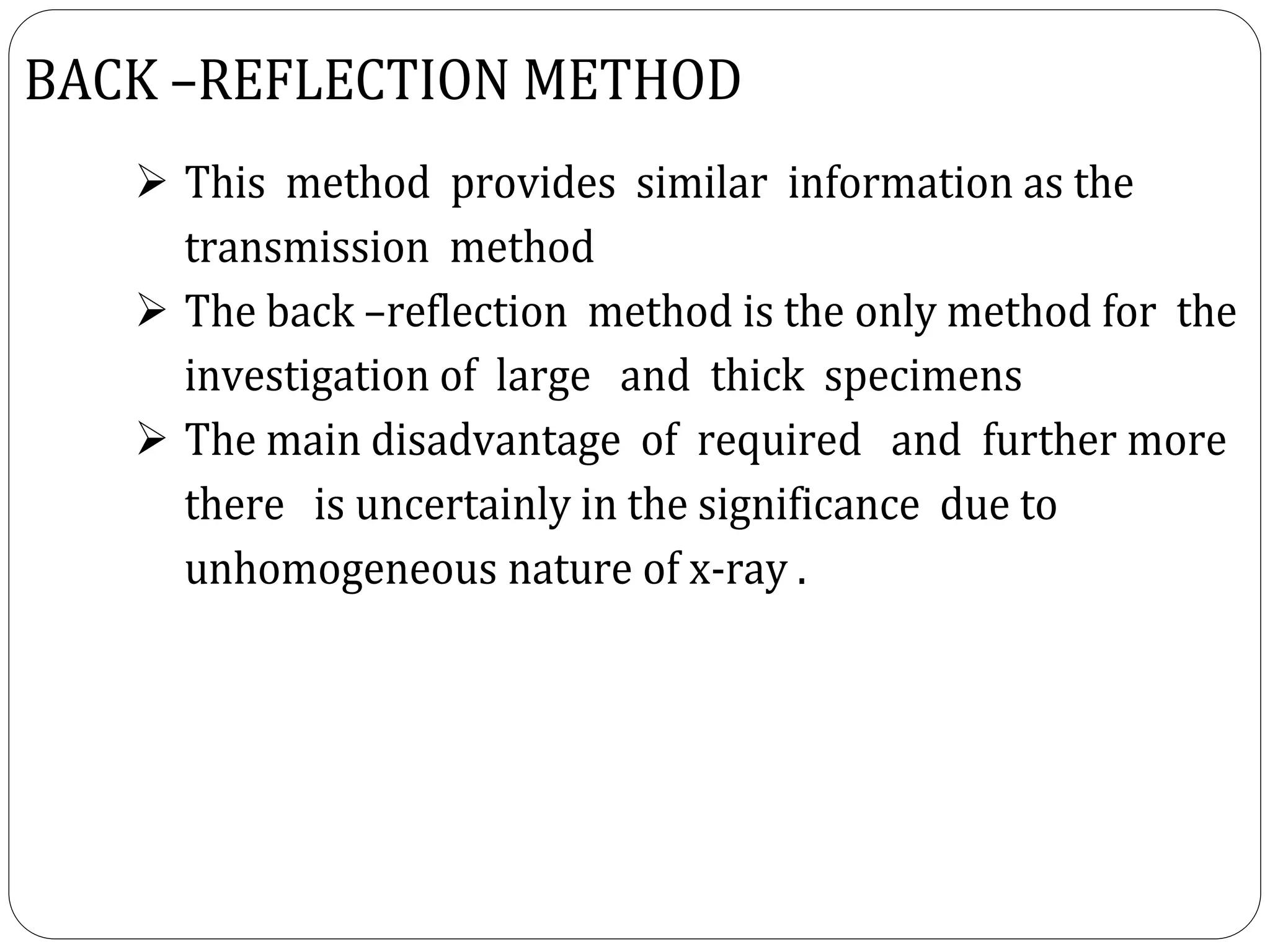 BACK –REFLECTION METHOD

➢ This method provides similar information as the transmission method

➢ The back –reflection method is the only method for the investigation of large and thick specimens

➢ The main disadvantage of required and further more there is uncertainly in the significance due to unhomogeneous nature of x-ray .